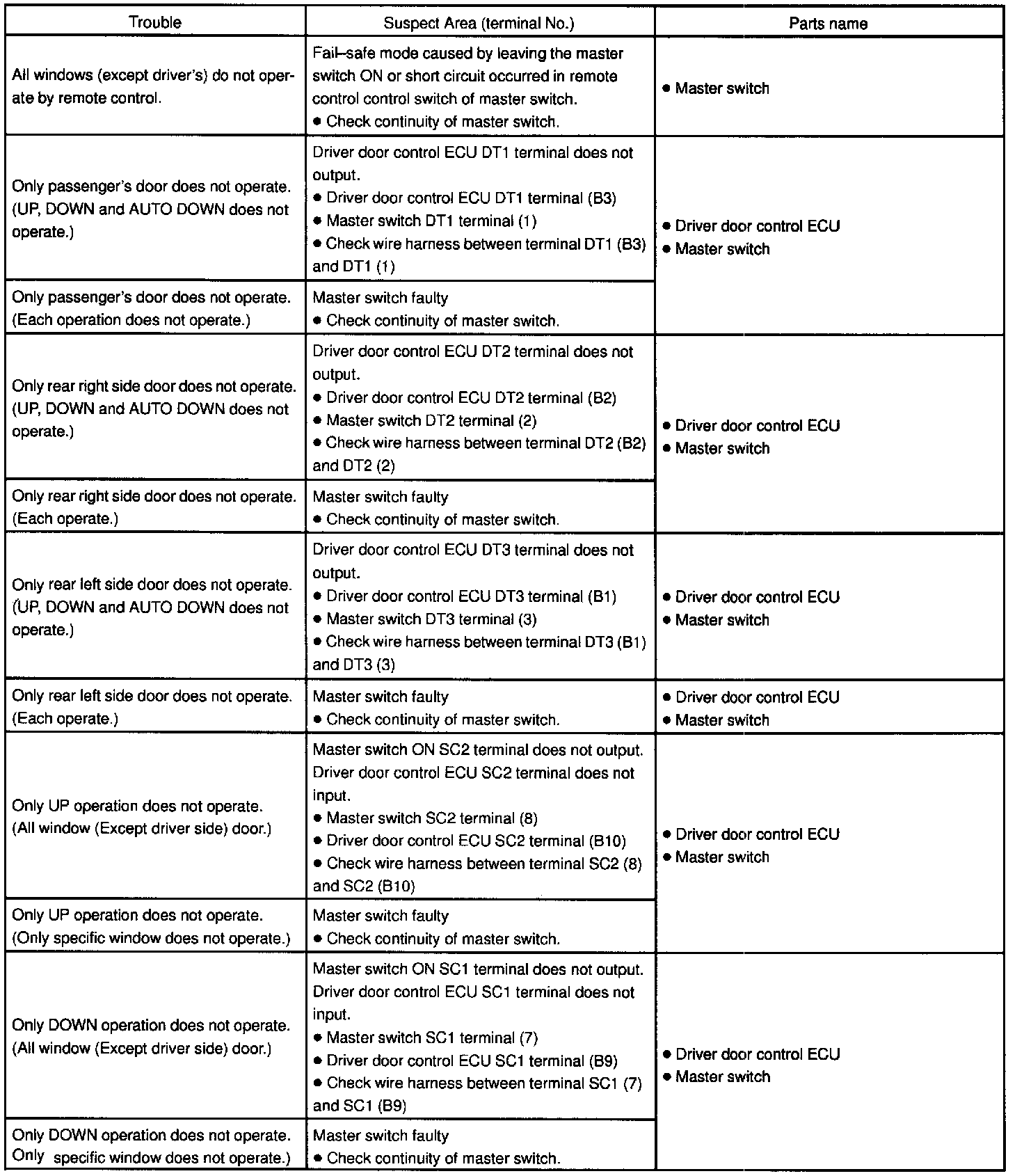 | Trouble | Suspect Area (terminal No.) | Parts name |
|---|---|---|
| All windows (except driver's) do not operate by remote control. | Fail–safe mode caused by leaving the master switch ON or short circuit occurred in remote control control switch of master switch. ● Check continuity of master switch. | ● Master switch |
| Only passenger's door does not operate. (UP, DOWN and AUTO DOWN does not operate.) | Driver door control ECU DT1 terminal does not output. ● Driver door control ECU DT1 terminal (B3) ● Master switch DT1 terminal (1) ● Check wire harness between terminal DT1 (B3) and DT1 (1) | ● Driver door control ECU ● Master switch |
| Only passenger's door does not operate. (Each operation does not operate.) | Master switch faulty ● Check continuity of master switch. | |
| Only rear right side door does not operate. (UP, DOWN and AUTO DOWN does not operate.) | Driver door control ECU DT2 terminal does not output. ● Driver door control ECU DT2 terminal (B2) ● Master switch DT2 terminal (2) ● Check wire harness between terminal DT2 (B2) and DT2 (2) | ● Driver door control ECU ● Master switch |
| Only rear right side door does not operate. (Each operate.) | Master switch faulty ● Check continuity of master switch. | |
| Only rear left side door does not operate. (UP, DOWN and AUTO DOWN does not operate.) | Driver door control ECU DT3 terminal does not output. ● Driver door control ECU DT3 terminal (B1) ● Master switch DT3 terminal (3) ● Check wire harness between terminal DT3 (B1) and DT3 (3) | ● Driver door control ECU ● Master switch |
| Only rear left side door does not operate. (Each operate.) | Master switch faulty ● Check continuity of master switch. | ● Driver door control ECU ● Master switch |
| Only UP operation does not operate. (All window (Except driver side) door.) | Master switch ON SC2 terminal does not output. Driver door control ECU SC2 terminal does not input. ● Master switch SC2 terminal (8) ● Driver door control ECU SC2 terminal (B10) ● Check wire harness between terminal SC2 (8) and SC2 (B10) | ● Driver door control ECU ● Master switch |
| Only UP operation does not operate. (Only specific window does not operate.) | Master switch faulty ● Check continuity of master switch. | |
| Only DOWN operation does not operate. (All window (Except driver side) door.) | Master switch ON SC1 terminal does not output. Driver door control ECU SC1 terminal does not input. ● Master switch SC1 terminal (7) ● Driver door control ECU SC1 terminal (B9) ● Check wire harness between terminal SC1 (7) and SC1 (B9) | ● Driver door control ECU ● Master switch |
| Only DOWN operation does not operate. Only specific window does not operate.) | Master switch faulty ● Check continuity of master switch. | |